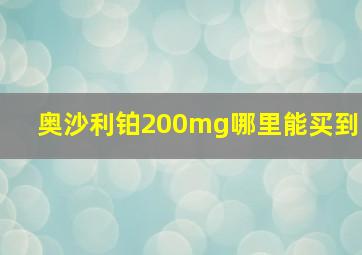 奥沙利铂200mg哪里能买到